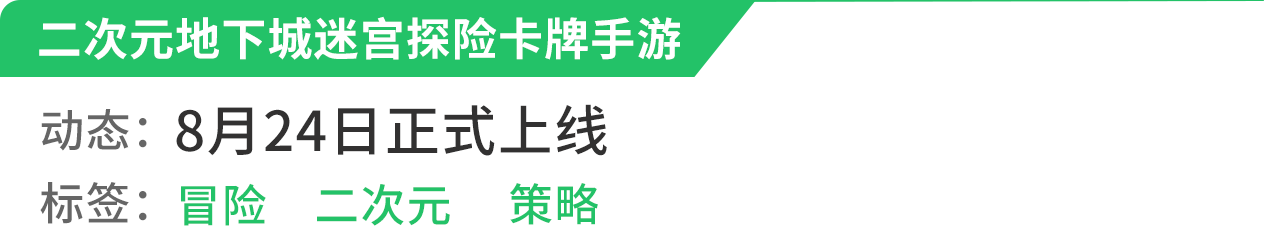 二次元地下城迷宫探险卡牌手游

动态：8月24日正式上线

标签：冒险 二次元 策略